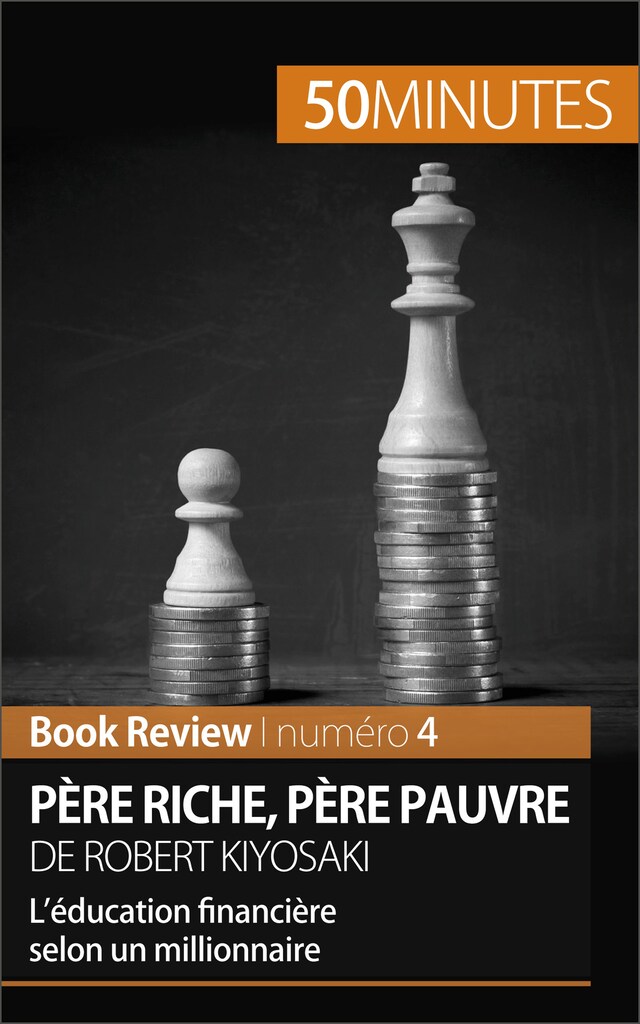 50MINUTES

Book Review | numéro 4

PÈRE RICHE, PÈRE PAUVRE
DE ROBERT KIYOSAKI

L'éducation financière selon un millionnaire